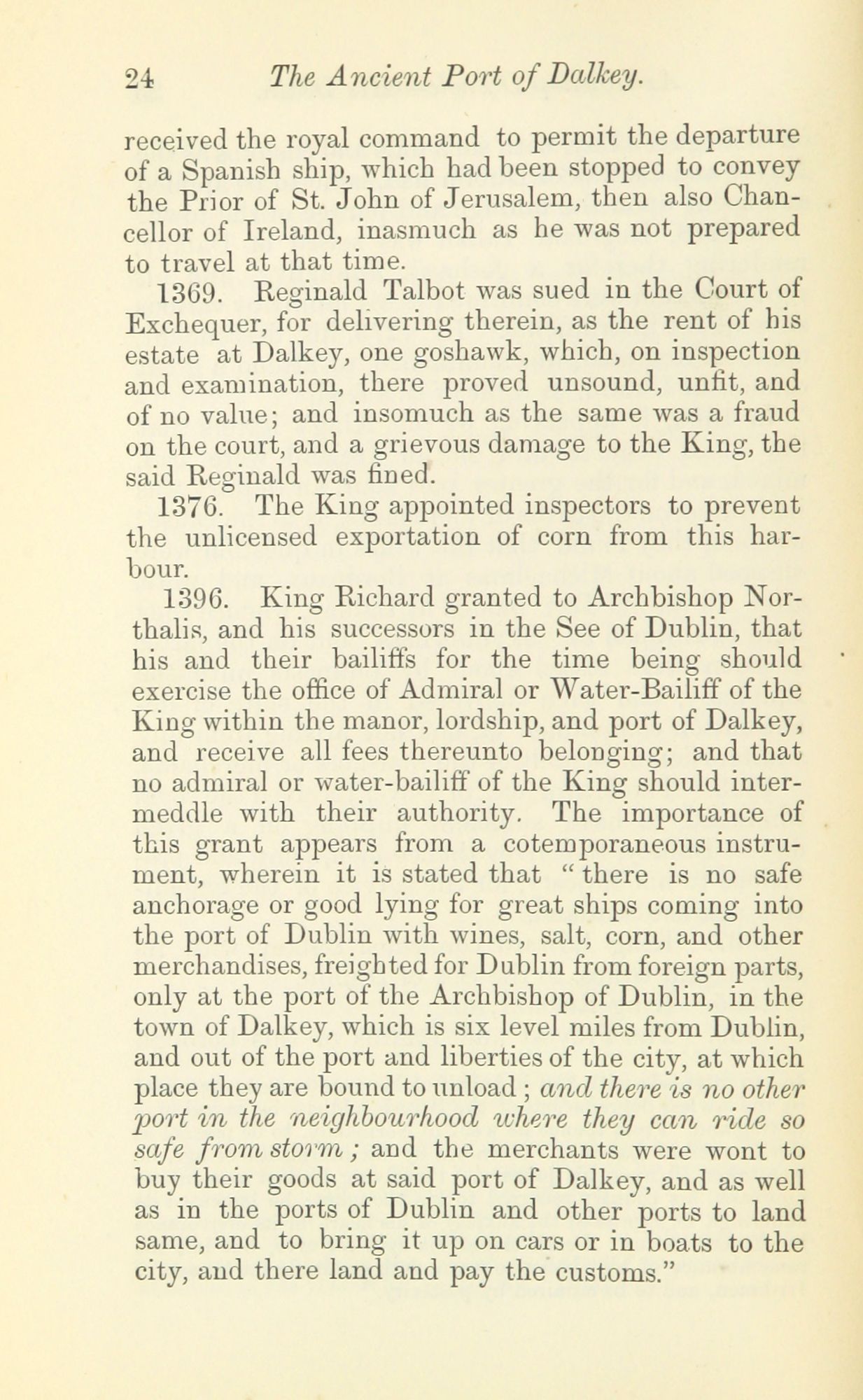 24 The Ancient Port of Dalkey.

received the royal command to permit the departure of a Spanish ship, which had been stopped to convey the Prior of St. John of Jerusalem, then also Chancellor of Ireland, inasmuch as he was not prepared to travel at that time.

1369. Reginald Talbot was sued in the Court of Exchequer, for delivering therein, as the rent of his estate at Dalkey, one goshawk, which, on inspection and examination, there proved unsound, unfit, and of no value; and insomuch as the same was a fraud on the court, and a grievous damage to the King, the said Reginald was fined.

1376. The King appointed inspectors to prevent the unlicensed exportation of corn from this harbour.

1396. King Richard granted to Archbishop Northalis, and his successors in the See of Dublin, that his and their bailiffs for the time being should exercise the office of Admiral or Water-Bailiff of the King within the manor, lordship, and port of Dalkey, and receive all fees thereunto belonging; and that no admiral or water-bailiff of the King should intermeddle with their authority. The importance of this grant appears from a cotemporaneous instrument, wherein it is stated that "there is no safe anchorage or good lying for great ships coming into the port of Dublin with wines, salt, corn, and other merchandises, freighted for Dublin from foreign parts, only at the port of the Archbishop of Dublin, in the town of Dalkey, which is six level miles from Dublin, and out of the port and liberties of the city, at which place they are bound to unload; and there is no other port in the neighbourhood where they can ride so safe from storm; and the merchants were wont to buy their goods at said port of Dalkey, and as well as in the ports of Dublin and other ports to land same, and to bring it up on cars or in boats to the city, and there land and pay the customs."